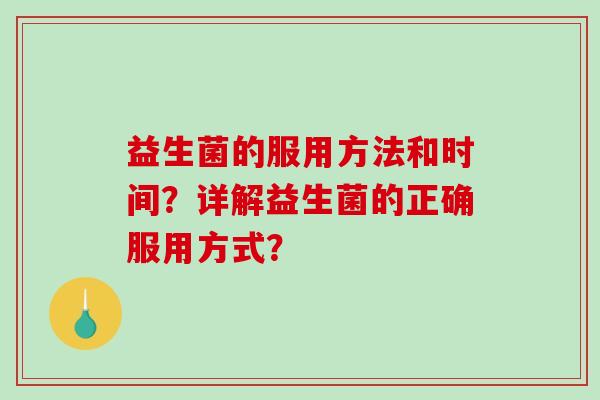 益生菌的服用方法和时间？详解益生菌的正确服用方式？